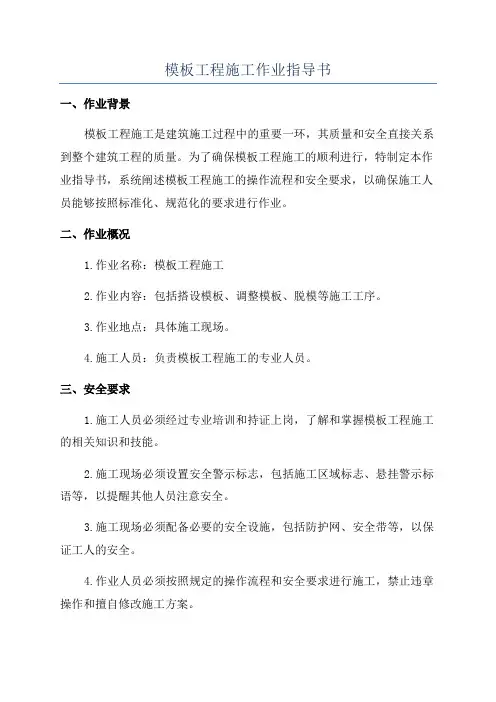 模板工程施工作业指导书

一、作业背景

模板工程施工是建筑施工过程中的重要一环，其质量和安全直接关系到整个建筑工程的质量。为了确保模板工程施工的顺利进行，特制定本作业指导书，系统阐述模板工程施工的操作流程和安全要求，以确保施工人员能够按照标准化、规范化的要求进行作业。

二、作业概况

1.作业名称：模板工程施工

2.作业内容：包括搭设模板、调整模板、脱模等施工工序。

3.作业地点：具体施工现场。

4.施工人员：负责模板工程施工的专业人员。

三、安全要求

1.施工人员必须经过专业培训和持证上岗，了解和掌握模板工程施工的相关知识和技能。

2.施工现场必须设置安全警示标志，包括施工区域标志、悬挂警示标语等，以提醒其他人员注意安全。

3.施工现场必须配备必要的安全设施，包括防护网、安全带等，以保证工人的安全。

4.作业人员必须按照规定的操作流程和安全要求进行施工，禁止违章操作和擅自修改施工方案。